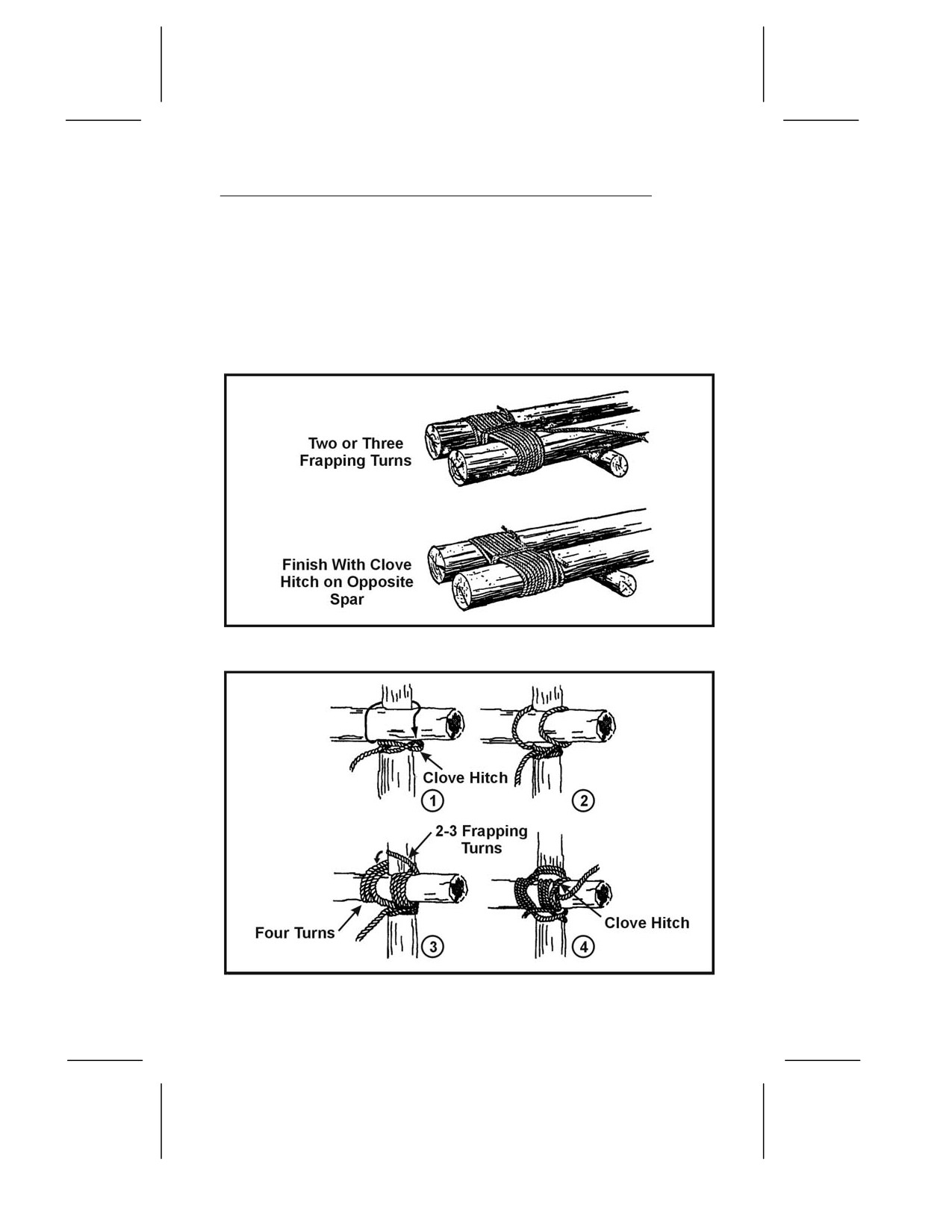 Two or Three Frapping Turns

Finish With Clove Hitch on Opposite Spar

Clove Hitch

1

2

2-3 Frapping Turns

Four Turns

3

Clove Hitch

4